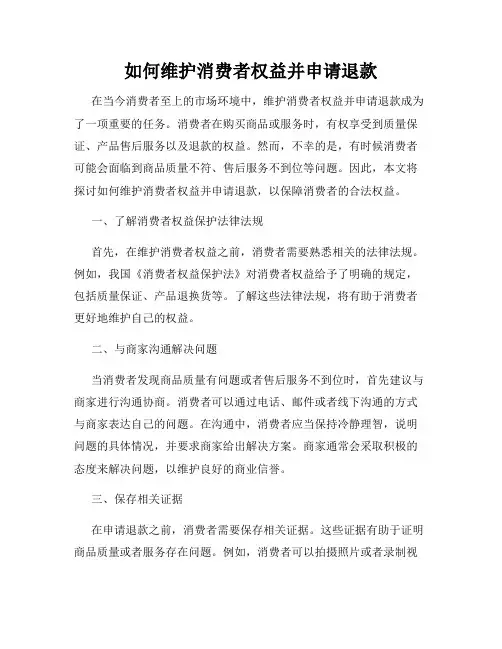 如何维护消费者权益并申请退款

在当今消费者至上的市场环境中，维护消费者权益并申请退款成为了一项重要的任务。消费者在购买商品或服务时，有权享受到质量保证、产品售后服务以及退款的权益。然而，不幸的是，有时候消费者可能会面临到商品质量不符、售后服务不到位等问题。因此，本文将探讨如何维护消费者权益并申请退款，以保障消费者的合法权益。

一、了解消费者权益保护法律法规

首先，在维护消费者权益之前，消费者需要熟悉相关的法律法规。例如，我国《消费者权益保护法》对消费者权益给予了明确的规定，包括质量保证、产品退换货等。了解这些法律法规，将有助于消费者更好地维护自己的权益。

二、与商家沟通解决问题

当消费者发现商品质量有问题或者售后服务不到位时，首先建议与商家进行沟通协商。消费者可以通过电话、邮件或者线下沟通的方式与商家表达自己的问题。在沟通中，消费者应当保持冷静理智，说明问题的具体情况，并要求商家给出解决方案。商家通常会采取积极的态度来解决问题，以维护良好的商业信誉。

三、保存相关证据

在申请退款之前，消费者需要保存相关证据。这些证据有助于证明商品质量或者服务存在问题。例如，消费者可以拍摄照片或者录制视